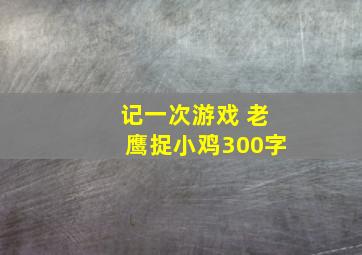 记一次游戏 老鹰捉小鸡300字